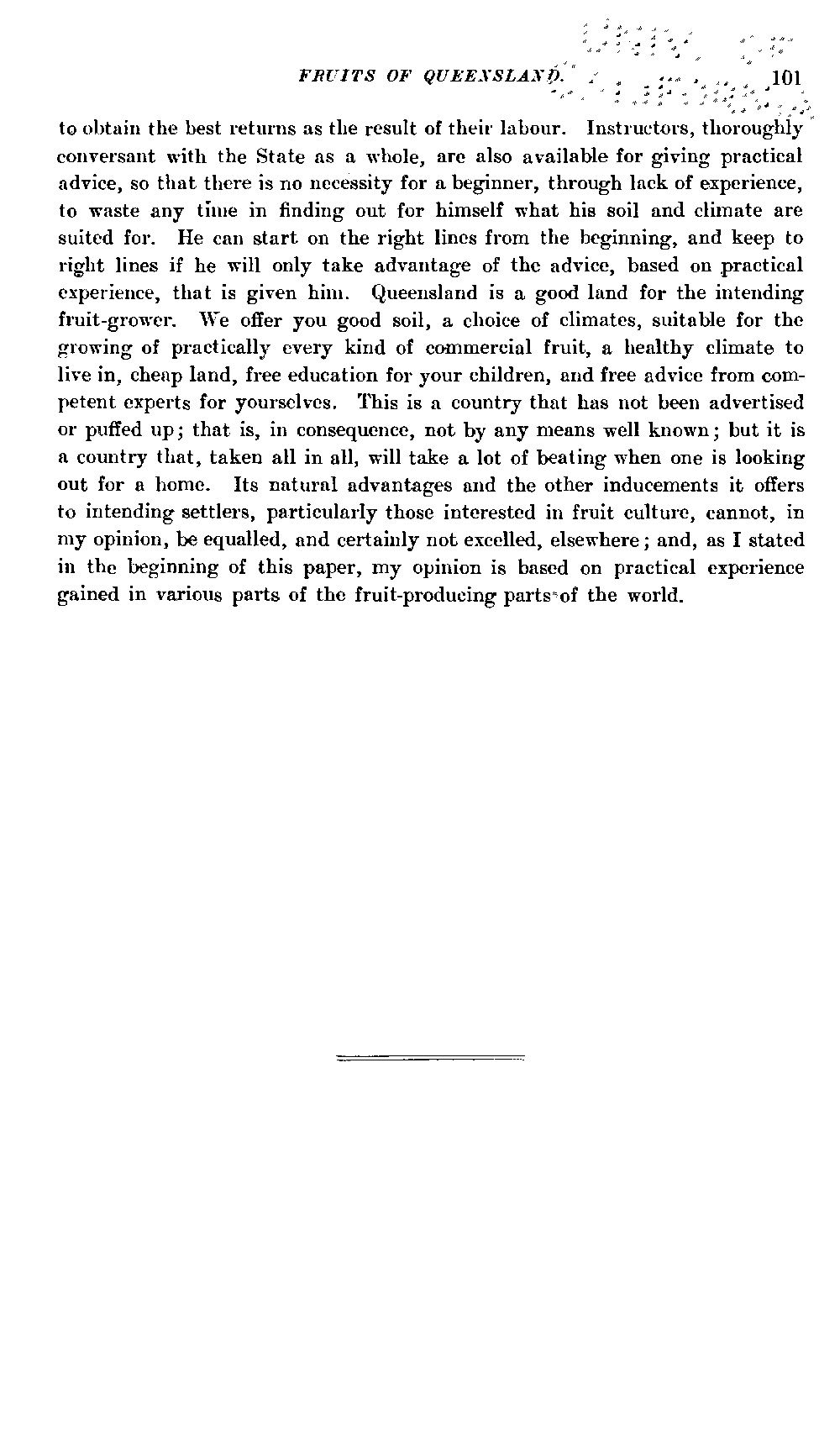 FRUITS OF QUEENSLAND. 101

to obtain the best returns as the result of their labour. Instructors, thoroughly conversant with the State as a whole, are also available for giving practical advice, so that there is no necessity for a beginner, through lack of experience, to waste any time in finding out for himself what his soil and climate are suited for. He can start on the right lines from the beginning, and keep to right lines if he will only take advantage of the advice, based on practical experience, that is given him. Queensland is a good land for the intending fruit-grower. We offer you good soil, a choice of climates, suitable for the growing of practically every kind of commercial fruit, a healthy climate to live in, cheap land, free education for your children, and free advice from competent experts for yourselves. This is a country that has not been advertised or puffed up; that is, in consequence, not by any means well known; but it is a country that, taken all in all, will take a lot of beating when one is looking out for a home. Its natural advantages and the other inducements it offers to intending settlers, particularly those interested in fruit culture, cannot, in my opinion, be equalled, and certainly not excelled, elsewhere; and, as I stated in the beginning of this paper, my opinion is based on practical experience gained in various parts of the fruit-producing parts of the world.